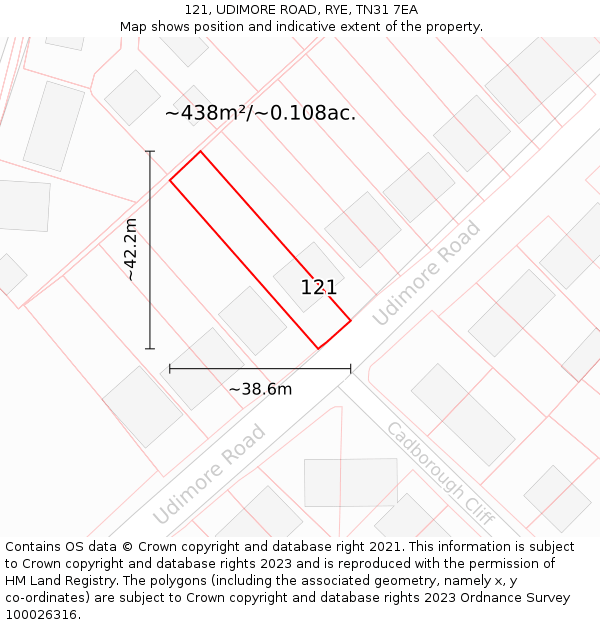 121, UDIMORE ROAD, RYE, TN31 7EA
Map shows position and indicative extent of the property.

~438m²/~0.108ac.

~42.2m

121

Udimore Road

~38.6m

Udimore Road

Cadborough Cliff

Contains OS data © Crown copyright and database right 2021. This information is subject to Crown copyright and database rights 2023 and is reproduced with the permission of HM Land Registry. The polygons (including the associated geometry, namely x, y co-ordinates) are subject to Crown copyright and database rights 2023 Ordnance Survey 100026316.